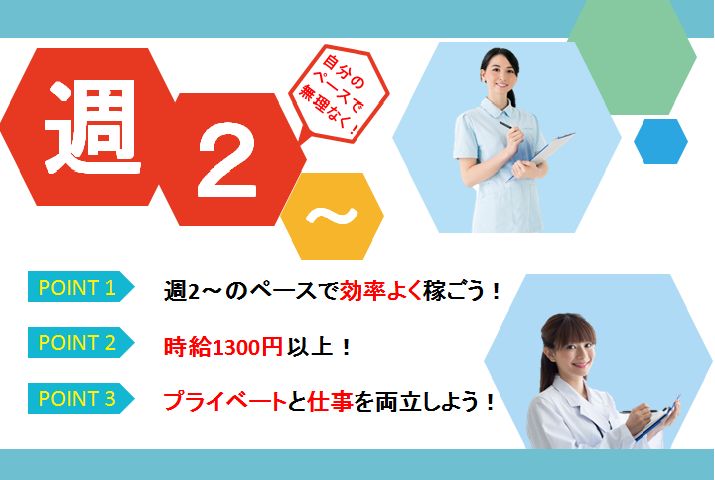 週 2 ～

自分のペースで無理なく！

POINT 1
週2～のペースで効率よく稼ごう！

POINT 2
時給1300円以上！

POINT 3
プライベートと仕事を両立しよう！